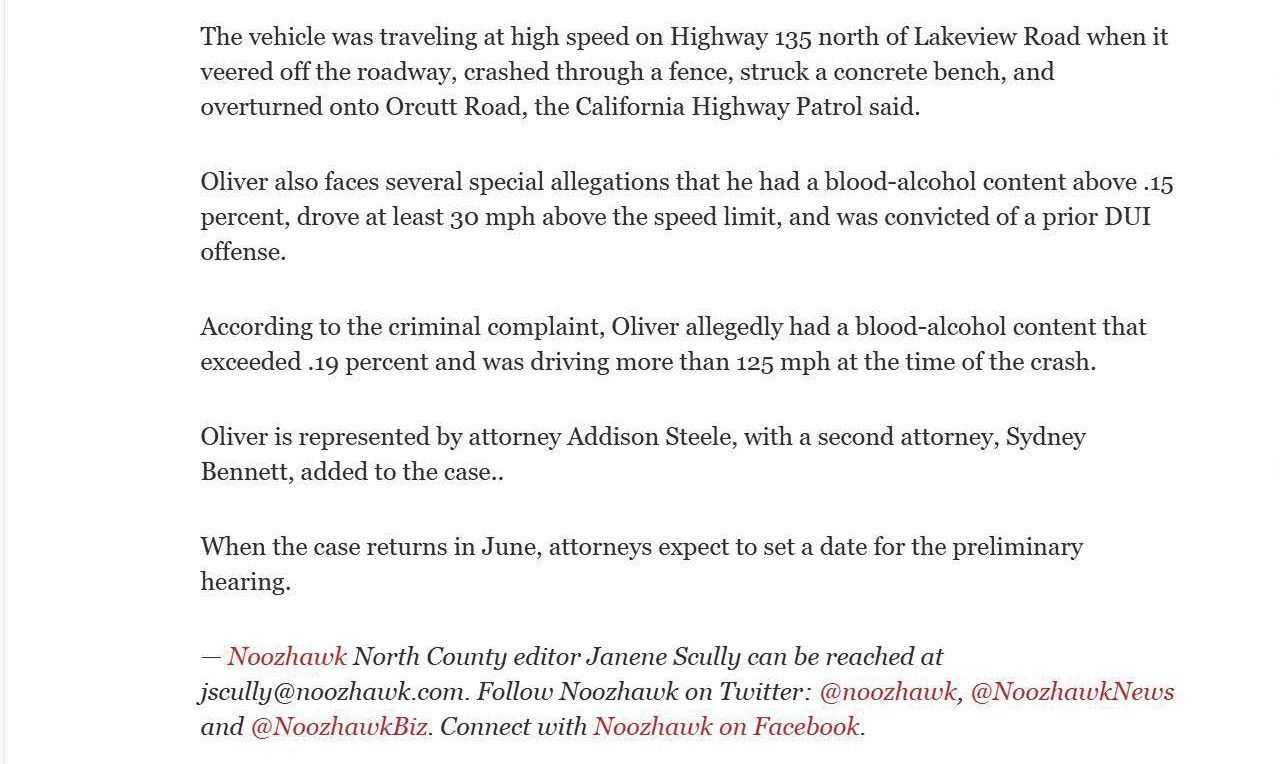 The vehicle was traveling at high speed on Highway 135 north of Lakeview Road when it veered off the roadway, crashed through a fence, struck a concrete bench, and overturned onto Orcutt Road, the California Highway Patrol said.

Oliver also faces several special allegations that he had a blood-alcohol content above .15 percent, drove at least 30 mph above the speed limit, and was convicted of a prior DUI offense.

According to the criminal complaint, Oliver allegedly had a blood-alcohol content that exceeded .19 percent and was driving more than 125 mph at the time of the crash.

Oliver is represented by attorney Addison Steele, with a second attorney, Sydney Bennett, added to the case..

When the case returns in June, attorneys expect to set a date for the preliminary hearing.

— Noozhawk North County editor Janene Scully can be reached at jscully@noozhawk.com. Follow Noozhawk on Twitter: @noozhawk, @NoozhawkNews and @NoozhawkBiz. Connect with Noozhawk on Facebook.